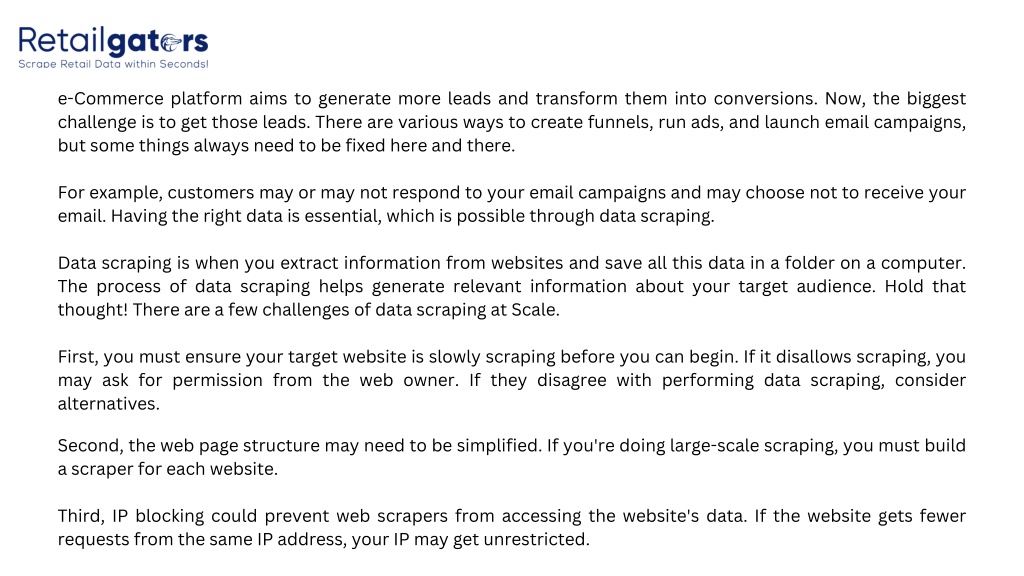 Retailgators
Scrape Retail Data within Seconds!

e-Commerce platform aims to generate more leads and transform them into conversions. Now, the biggest challenge is to get those leads. There are various ways to create funnels, run ads, and launch email campaigns, but some things always need to be fixed here and there.

For example, customers may or may not respond to your email campaigns and may choose not to receive your email. Having the right data is essential, which is possible through data scraping.

Data scraping is when you extract information from websites and save all this data in a folder on a computer. The process of data scraping helps generate relevant information about your target audience. Hold that thought! There are a few challenges of data scraping at Scale.

First, you must ensure your target website is slowly scraping before you can begin. If it disallows scraping, you may ask for permission from the web owner. If they disagree with performing data scraping, consider alternatives.

Second, the web page structure may need to be simplified. If you're doing large-scale scraping, you must build a scraper for each website.

Third, IP blocking could prevent web scrapers from accessing the website's data. If the website gets fewer requests from the same IP address, your IP may get unrestricted.